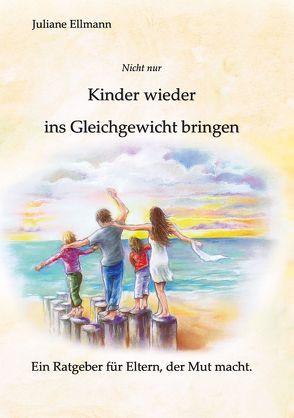 Juliane Ellmann

Nicht nur

Kinder wieder

ins Gleichgewicht bringen

Ein Ratgeber für Eltern, der Mut macht.